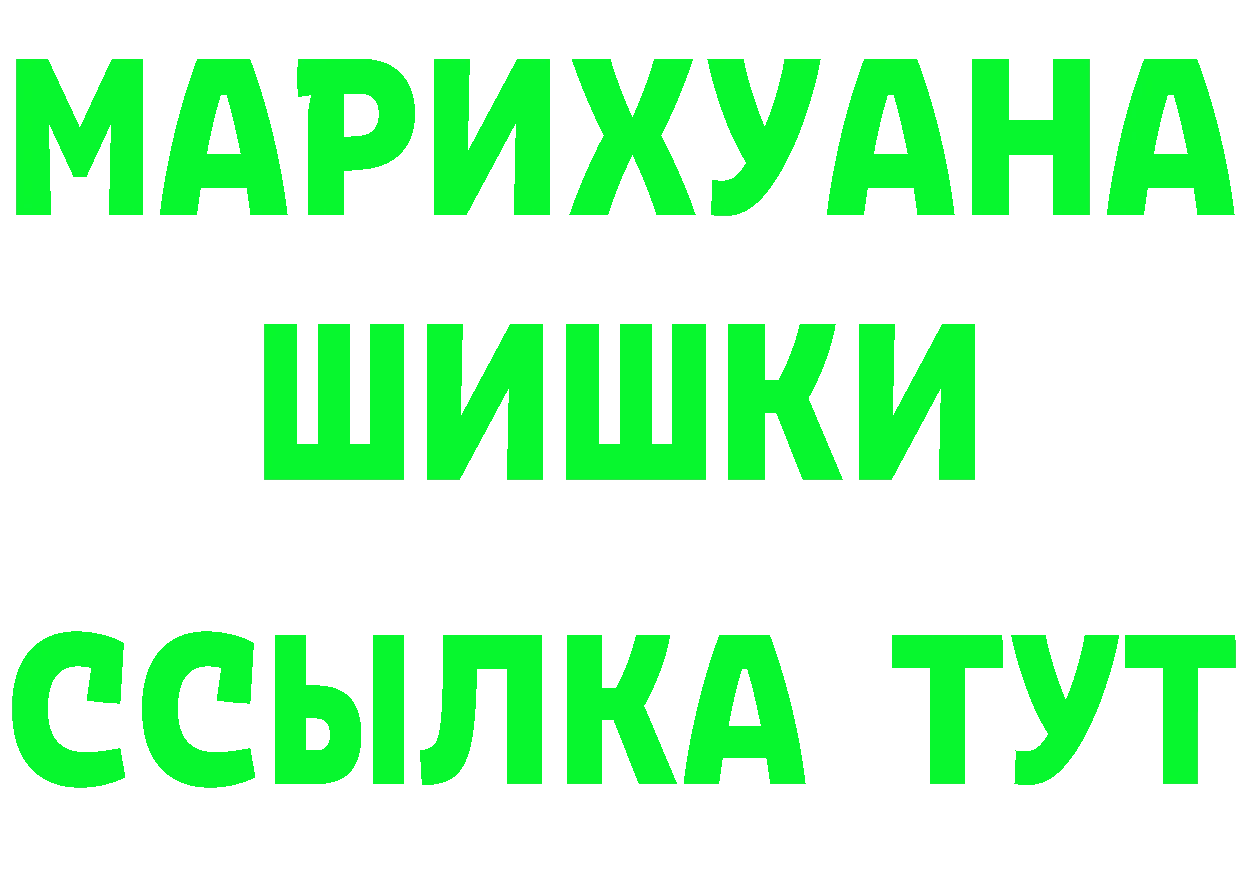 МАРИХУАНА
ШИШКИ
ССЫЛКА ТУТ